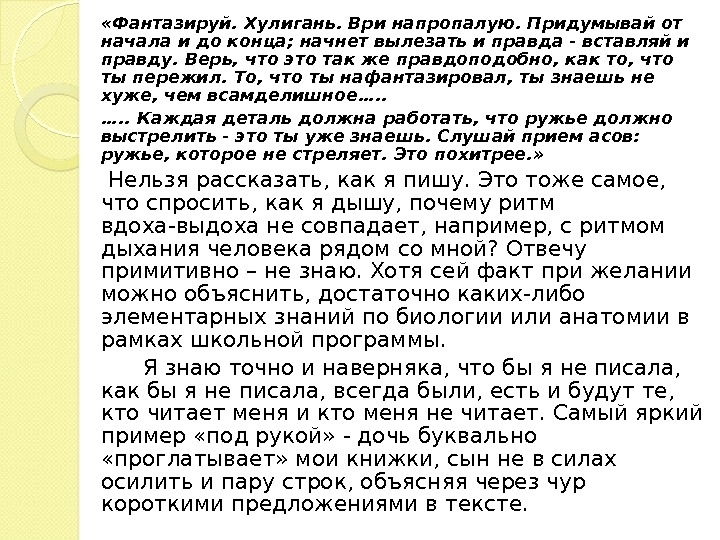 «Фантазируй. Хулигань. Ври напропалую. Придумывай от начала и до конца; начнет вылезать и правда - вставляй и правду. Верь, что это так же правдоподобно, как то, что ты пережил. То, что ты нафантазировал, ты знаешь не хуже, чем всамделишное…..

….. Каждая деталь должна работать, что ружье должно выстрелить - это ты уже знаешь. Слушай прием асов: ружье, которое не стреляет. Это похитрее.»

Нельзя рассказать, как я пишу. Это тоже самое, что спросить, как я дышу, почему ритм вдоха-выдоха не совпадает, например, с ритмом дыхания человека рядом со мной? Отвечу примитивно – не знаю. Хотя сей факт при желании можно объяснить, достаточно каких-либо элементарных знаний по биологии или анатомии в рамках школьной программы.

Я знаю точно и наверняка, что бы я не писала, как бы я не писала, всегда были, есть и будут те, кто читает меня и кто меня не читает. Самый яркий пример «под рукой» - дочь буквально «проглатывает» мои книжки, сын не в силах осилить и пару строк, объясняя через чур короткими предложениями в тексте.